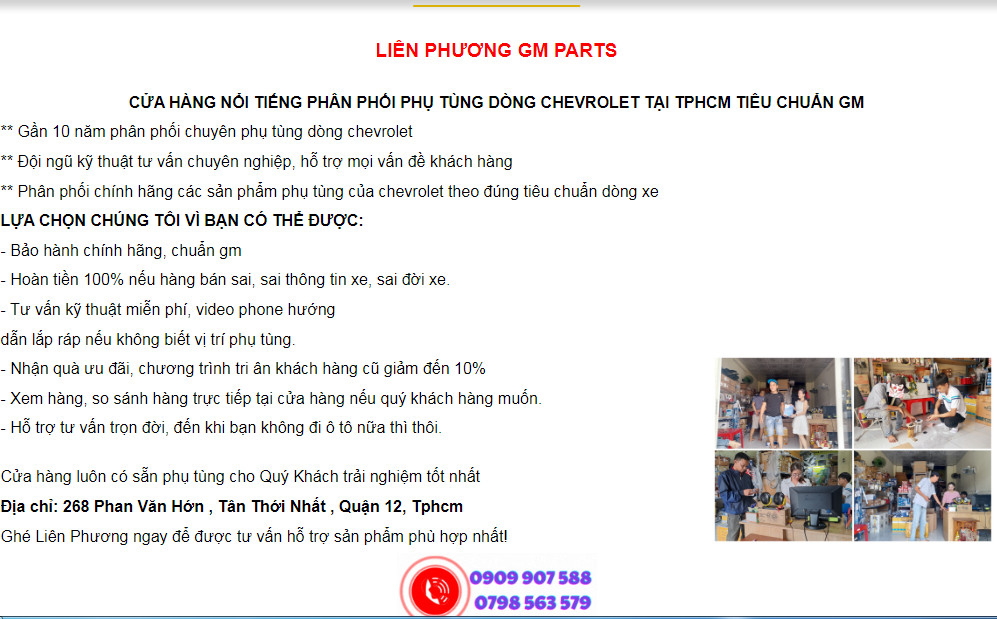 LIÊN PHƯƠNG GM PARTS

CỬA HÀNG NỔI TIẾNG PHÂN PHỐI PHỤ TÙNG DÒNG CHEVROLET TẠI TPHCM TIÊU CHUẨN GM

** Gần 10 năm phân phối chuyên phụ tùng dòng chevrolet

** Đội ngũ kỹ thuật tư vấn chuyên nghiệp, hỗ trợ mọi vấn đề khách hàng

** Phân phối chính hãng các sản phẩm phụ tùng của chevrolet theo đúng tiêu chuẩn dòng xe

LỰA CHỌN CHÚNG TÔI VÌ BẠN CÓ THỂ ĐƯỢC:

- Bảo hành chính hãng, chuẩn gm

- Hoàn tiền 100% nếu hàng bán sai, sai thông tin xe, sai đời xe.

- Tư vấn kỹ thuật miễn phí, video phone hướng dẫn lắp ráp nếu không biết vị trí phụ tùng.

- Nhận quà ưu đãi, chương trình tri ân khách hàng cũ giảm đến 10%

- Xem hàng, so sánh hàng trực tiếp tại cửa hàng nếu quý khách hàng muốn.

- Hỗ trợ tư vấn trọn đời, đến khi bạn không đi ô tô nữa thì thôi.

Cửa hàng luôn có sẵn phụ tùng cho Quý Khách trải nghiệm tốt nhất

Địa chỉ: 268 Phan Văn Hớn , Tân Thới Nhất , Quận 12, Tphcm

Ghé Liên Phương ngay để được tư vấn hỗ trợ sản phẩm phù hợp nhất!

0909 907 588
0798 563 579